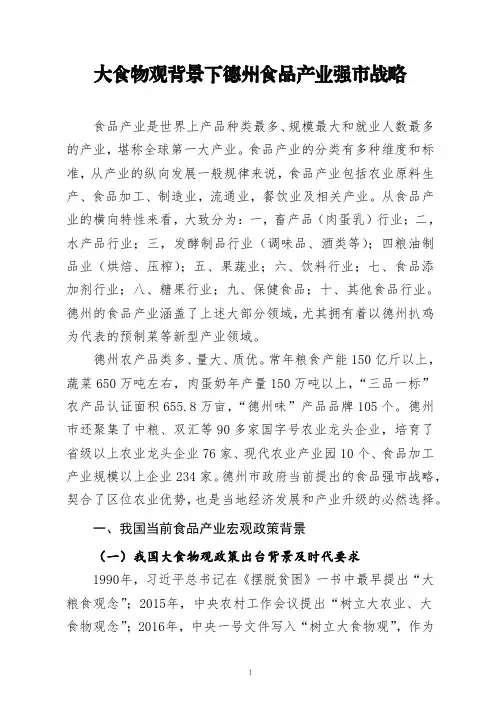 大食物观背景下德州食品产业强市战略

食品产业是世界上产品种类最多、规模最大和就业人数最多的产业，堪称全球第一大产业。食品产业的分类有多种维度和标准，从产业的纵向发展一般规律来说，食品产业包括农业原料生产、食品加工、制造业，流通业，餐饮业及相关产业。从食品产业的横向特性来看，大致分为：一，畜产品（肉蛋乳）行业；二，水产品行业；三，发酵制品行业（调味品、酒类等）；四粮油制品业（烘焙、压榨）；五、果蔬业；六、饮料行业；七、食品添加剂行业；八、糖果行业；九、保健食品；十、其他食品行业。德州的食品产业涵盖了上述大部分领域，尤其拥有着以德州扒鸡为代表的预制菜等新型产业领域。

德州农产品类多、量大、质优。常年粮食产能150亿斤以上，蔬菜650万吨左右，肉蛋奶年产量150万吨以上，“三品一标”农产品认证面积655.8万亩，“德州味”产品品牌105个。德州市还聚集了中粮、双汇等90多家国字号农业龙头企业，培育了省级以上农业龙头企业76家、现代农业产业园10个、食品加工产业规模以上企业234家。德州市政府当前提出的食品强市战略，契合了区位农业优势，也是当地经济发展和产业升级的必然选择。

一、我国当前食品产业宏观政策背景

（一）我国大食物观政策出台背景及时代要求

1990年，习近平总书记在《摆脱贫困》一书中最早提出“大粮食观念”；2015年，中央农村工作会议提出“树立大农业、大食物观念”；2016年，中央一号文件写入“树立大食物观”，作为

1